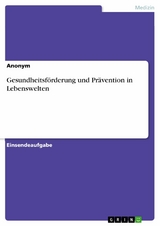 Medizin

Anonym

Gesundheitsförderung und Prävention in Lebenswelten

Einsendeaufgabe

GRIN